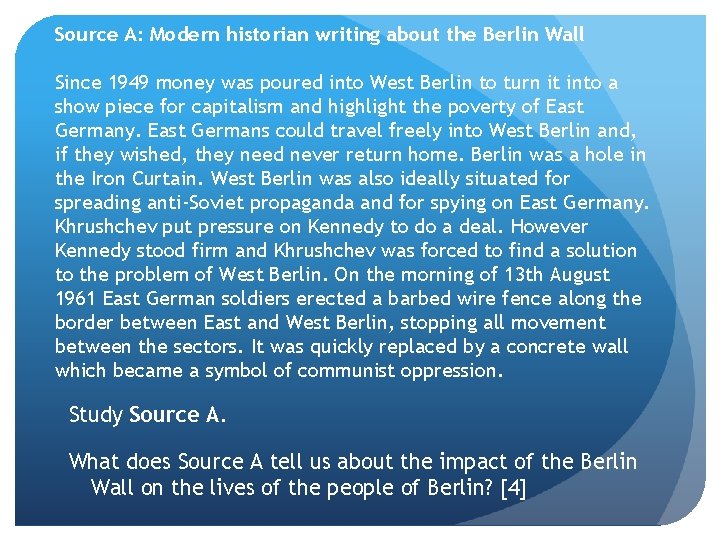 Source A: Modern historian writing about the Berlin Wall

Since 1949 money was poured into West Berlin to turn it into a show piece for capitalism and highlight the poverty of East Germany. East Germans could travel freely into West Berlin and, if they wished, they need never return home. Berlin was a hole in the Iron Curtain. West Berlin was also ideally situated for spreading anti-Soviet propaganda and for spying on East Germany. Khrushchev put pressure on Kennedy to do a deal. However Kennedy stood firm and Khrushchev was forced to find a solution to the problem of West Berlin. On the morning of 13th August 1961 East German soldiers erected a barbed wire fence along the border between East and West Berlin, stopping all movement between the sectors. It was quickly replaced by a concrete wall which became a symbol of communist oppression.

Study Source A.

What does Source A tell us about the impact of the Berlin Wall on the lives of the people of Berlin? [4]